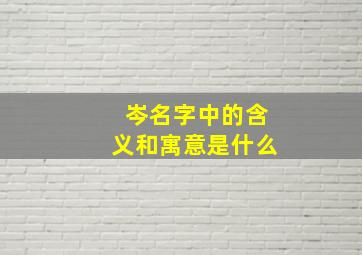 岑名字中的含义和寓意是什么